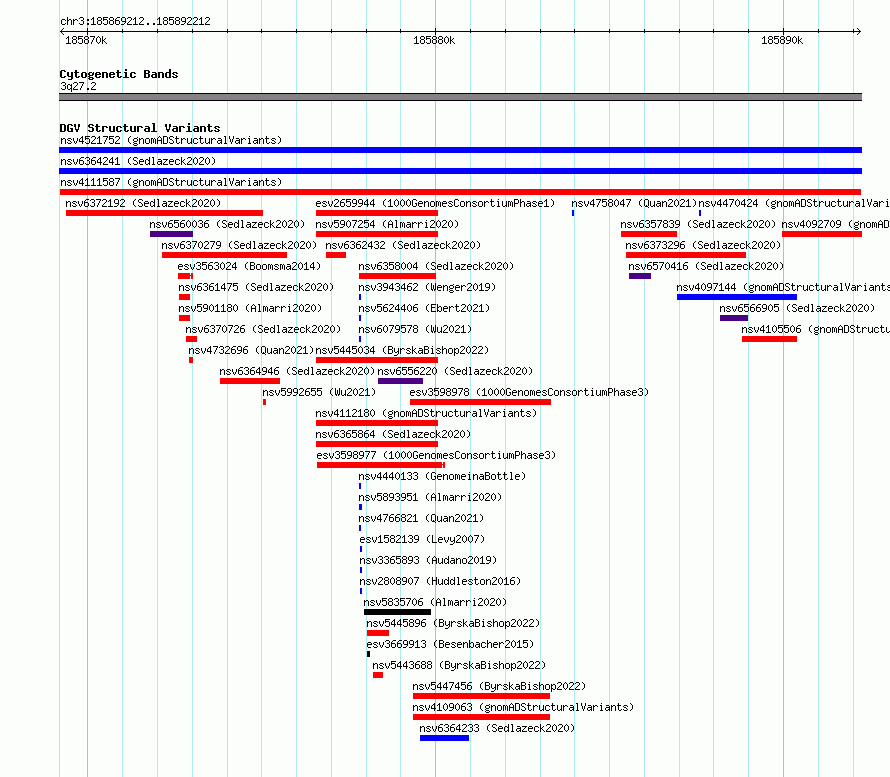 chr3:185869212..185892212

185870k

185880k

185890k

Cytogenetic Bands
3q27.2

DGV Structural Variants
nsv4521752 (gnomADStructuralVariants)
nsv6364241 (Sedlazeck2020)
nsv4111587 (gnomADStructuralVariants)
nsv6372192 (Sedlazeck2020)
esv2659944 (1000GenomesConsortiumPhase1)
nsv4758047 (Quan2021)
nsv4470424 (gnomADStructuralVari
nsv6560036 (Sedlazeck2020)
nsv5907254 (Almarri2020)
nsv6357839 (Sedlazeck2020)
nsv4092709 (gnomAD
nsv6370279 (Sedlazeck2020)
nsv6362432 (Sedlazeck2020)
nsv6373296 (Sedlazeck2020)
esv3563024 (Boomsma2014)
nsv6358004 (Sedlazeck2020)
nsv6570416 (Sedlazeck2020)
nsv6361475 (Sedlazeck2020)
nsv3943462 (Wenger2019)
nsv4097144 (gnomADStructuralVariants
nsv5901180 (Almarri2020)
nsv5624406 (Ebert2021)
nsv6566905 (Sedlazeck2020)
nsv6370726 (Sedlazeck2020)
nsv6079578 (Wu2021)
nsv4105506 (gnomADStructu
nsv4732696 (Quan2021)
nsv5445034 (ByrskaBishop2022)
nsv6364946 (Sedlazeck2020)
nsv6556220 (Sedlazeck2020)
nsv5992655 (Wu2021)
esv3598978 (1000GenomesConsortiumPhase3)
nsv4112180 (gnomADStructuralVariants)
nsv6365864 (Sedlazeck2020)
esv3598977 (1000GenomesConsortiumPhase3)
nsv4440133 (GenomeinaBottle)
nsv5893951 (Almarri2020)
nsv4766821 (Quan2021)
esv1582139 (Levy2007)
nsv3365893 (Audano2019)
nsv2808907 (Huddleston2016)
nsv5835706 (Almarri2020)
nsv5445896 (ByrskaBishop2022)
esv3669913 (Besenbacher2015)
nsv5443688 (ByrskaBishop2022)
nsv5447456 (ByrskaBishop2022)
nsv4109063 (gnomADStructuralVariants)
nsv6364233 (Sedlazeck2020)